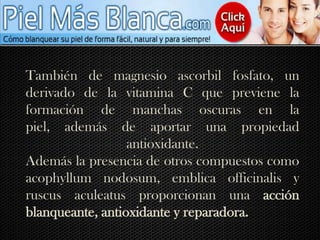 Piel Más Blanca.com
Click Aquí
Cómo blanquear su piel de forma fácil, natural y para siempre!

También de magnesio ascorbil fosfato, un derivado de la vitamina C que previene la formación de manchas oscuras en la piel, además de aportar una propiedad antioxidante.

Además la presencia de otros compuestos como acophyllum nodosum, emblica officinalis y ruscus aculeatus proporcionan una acción blanqueante, antioxidante y reparadora.